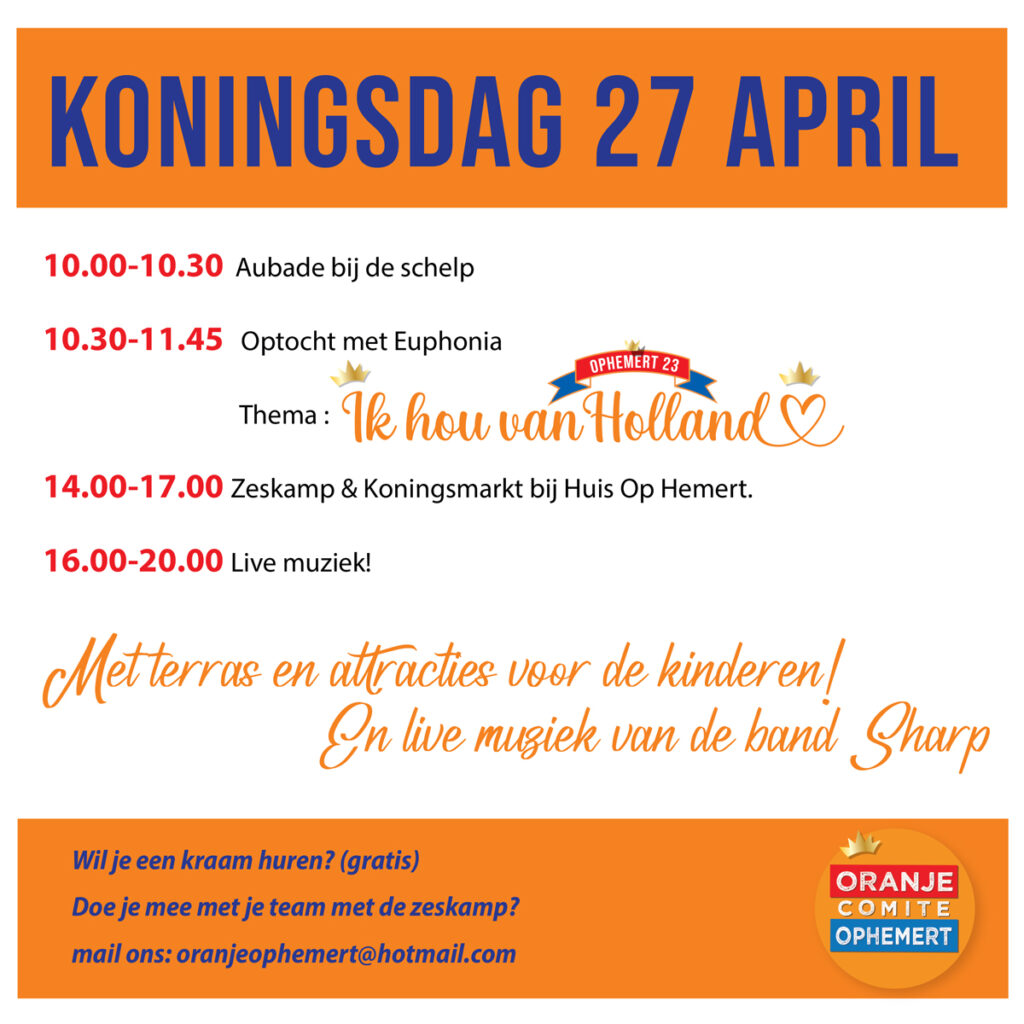 KONINGSDAG 27 APRIL

10.00-10.30 Aubade bij de schelp

10.30-11.45 Optocht met Euphonia

OPHEMERT 23

Thema : Ik hou van Holland

14.00-17.00 Zeskamp & Koningsmarkt bij Huis Op Hemert.

16.00-20.00 Live muziek!

Met terras en attracties voor de kinderen!
En live muziek van de band Sharp

Wil je een kraam huren? (gratis)
Doe je mee met je team met de zeskamp?
mail ons: oranjeophemert@hotmail.com

ORANJE COMITE OPHEMERT